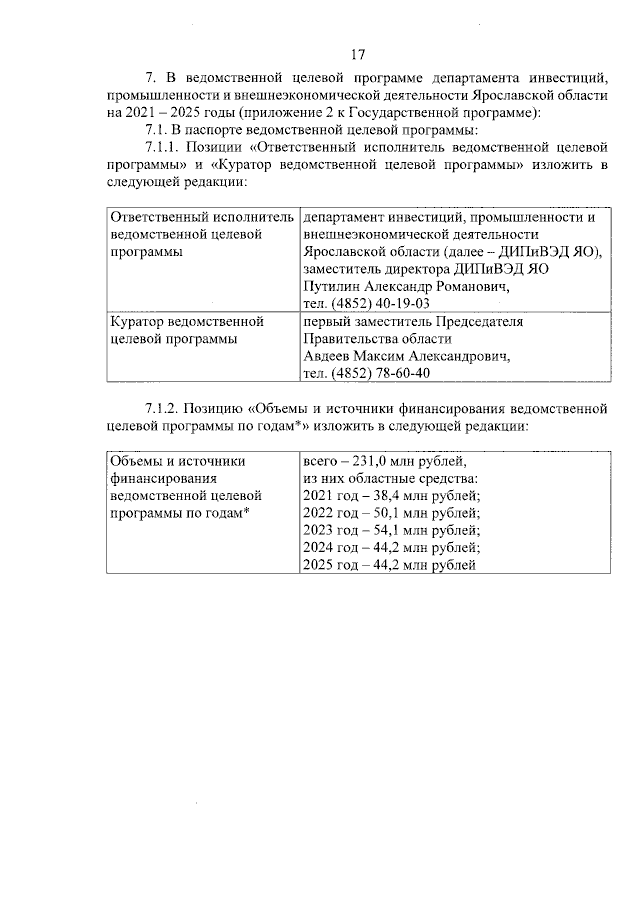 17

7. В ведомственной целевой программе департамента инвестиций, промышленности и внешнеэкономической деятельности Ярославской области на 2021 – 2025 годы (приложение 2 к Государственной программе):

7.1. В паспорте ведомственной целевой программы:

7.1.1. Позиции «Ответственный исполнитель ведомственной целевой программы» и «Куратор ведомственной целевой программы» изложить в следующей редакции:

| Ответственный исполнитель ведомственной целевой программы | департамент инвестиций, промышленности и внешнеэкономической деятельности Ярославской области (далее – ДИПиВЭД ЯО), заместитель директора ДИПиВЭД ЯО Путилин Александр Романович, тел. (4852) 40-19-03 |
|---|---|
| Куратор ведомственной целевой программы | первый заместитель Председателя Правительства области Авдеев Максим Александрович, тел. (4852) 78-60-40 |

7.1.2. Позицию «Объемы и источники финансирования ведомственной целевой программы по годам*» изложить в следующей редакции:

| Объемы и источники финансирования ведомственной целевой программы по годам* | всего – 231,0 млн рублей, из них областные средства: 2021 год – 38,4 млн рублей; 2022 год – 50,1 млн рублей; 2023 год – 54,1 млн рублей; 2024 год – 44,2 млн рублей; 2025 год – 44,2 млн рублей |
|---|---|